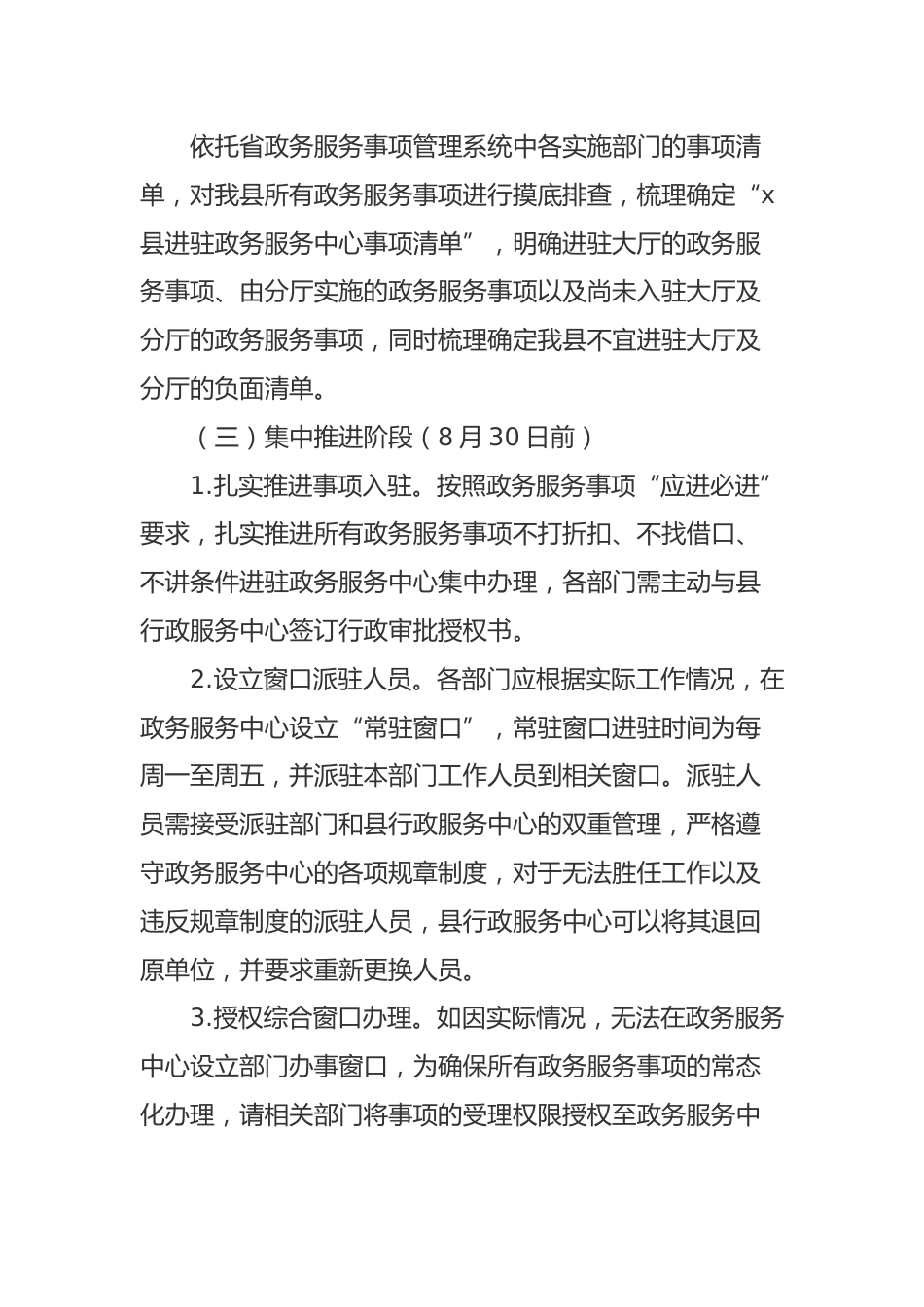 依托省政务服务事项管理系统中各实施部门的事项清单，对我县所有政务服务事项进行摸底排查，梳理确定“x县进驻政务服务中心事项清单”，明确进驻大厅的政务服务事项、由分厅实施的政务服务事项以及尚未入驻大厅及分厅的政务服务事项，同时梳理确定我县不宜进驻大厅及分厅的负面清单。

（三）集中推进阶段（8月30日前）

1.扎实推进事项入驻。按照政务服务事项“应进必进”要求，扎实推进所有政务服务事项不打折扣、不找借口、不讲条件进驻政务服务中心集中办理，各部门需主动与县行政服务中心签订行政审批授权书。

2.设立窗口派驻人员。各部门应根据实际工作情况，在政务服务中心设立“常驻窗口”，常驻窗口进驻时间为每周一至周五，并派驻本部门工作人员到相关窗口。派驻人员需接受派驻部门和县行政服务中心的双重管理，严格遵守政务服务中心的各项规章制度，对于无法胜任工作以及违反规章制度的派驻人员，县行政服务中心可以将其退回原单位，并要求重新更换人员。

3.授权综合窗口办理。如因实际情况，无法在政务服务中心设立部门办事窗口，为确保所有政务服务事项的常态化办理，请相关部门将事项的受理权限授权至政务服务中